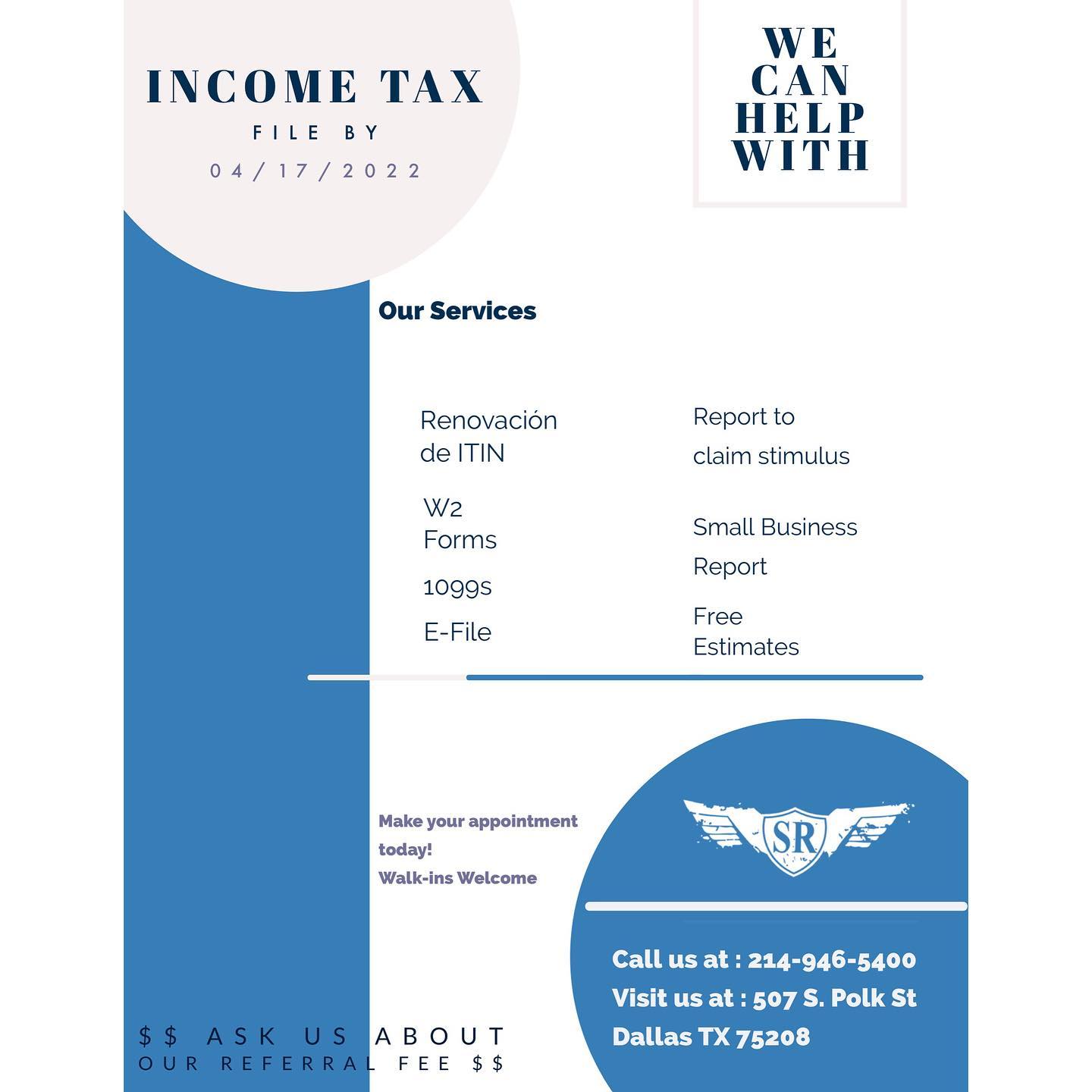 INCOME TAX
FILE BY
04/17/2022

WE CAN HELP WITH

Our Services

Renovación de ITIN

W2 Forms

1099s

E-File

Report to claim stimulus

Small Business Report

Free Estimates

Make your appointment today!
Walk-ins Welcome

SR

Call us at : 214-946-5400
Visit us at : 507 S. Polk St
Dallas TX 75208

$$ ASK US ABOUT
OUR REFERRAL FEE $$